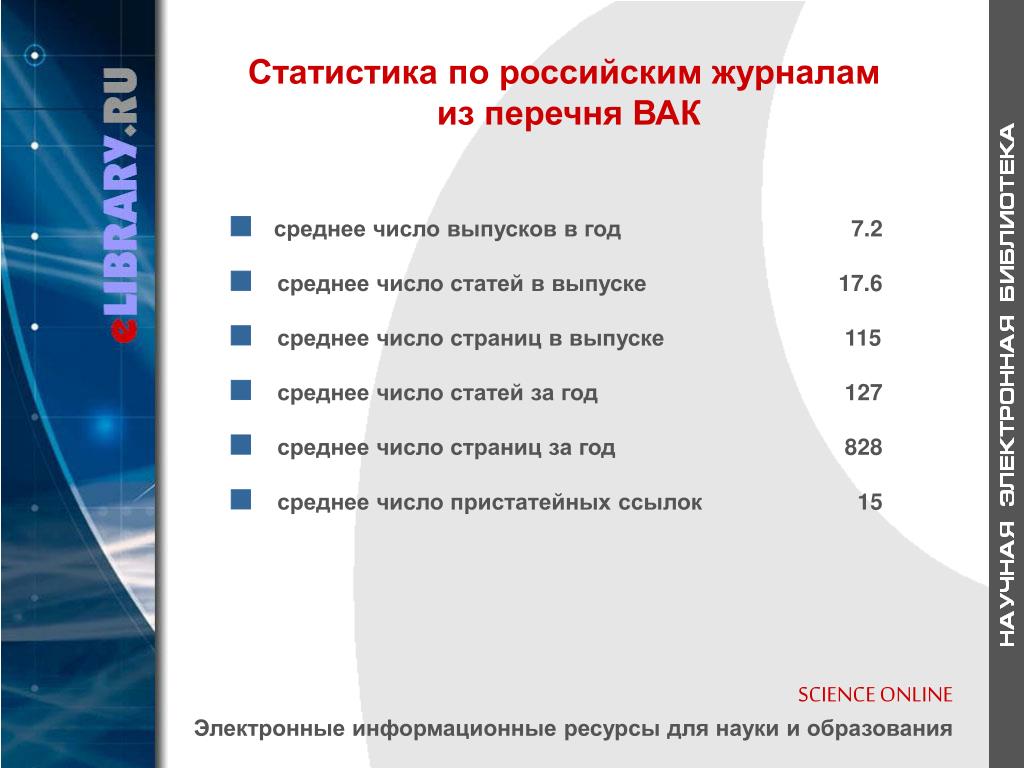 eLIBRARY.RU

Статистика по российским журналам из перечня ВАК

среднее число выпусков в год 7.2

среднее число статей в выпуске 17.6

среднее число страниц в выпуске 115

среднее число статей за год 127

среднее число страниц за год 828

среднее число пристатейных ссылок 15

НАУЧНАЯ ЭЛЕКТРОННАЯ БИБЛИОТЕКА

SCIENCE ONLINE

Электронные информационные ресурсы для науки и образования